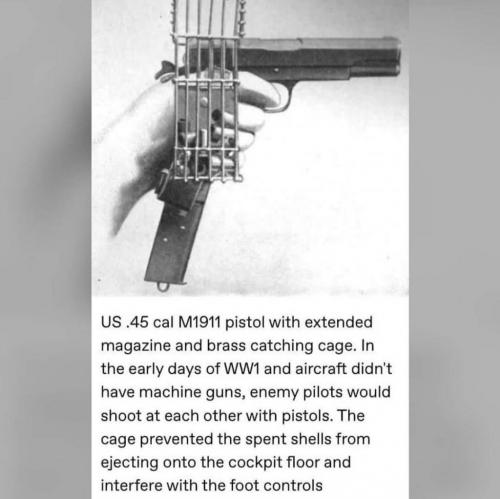 US .45 cal M1911 pistol with extended magazine and brass catching cage. In the early days of WW1 and aircraft didn't have machine guns, enemy pilots would shoot at each other with pistols. The cage prevented the spent shells from ejecting onto the cockpit floor and interfere with the foot controls